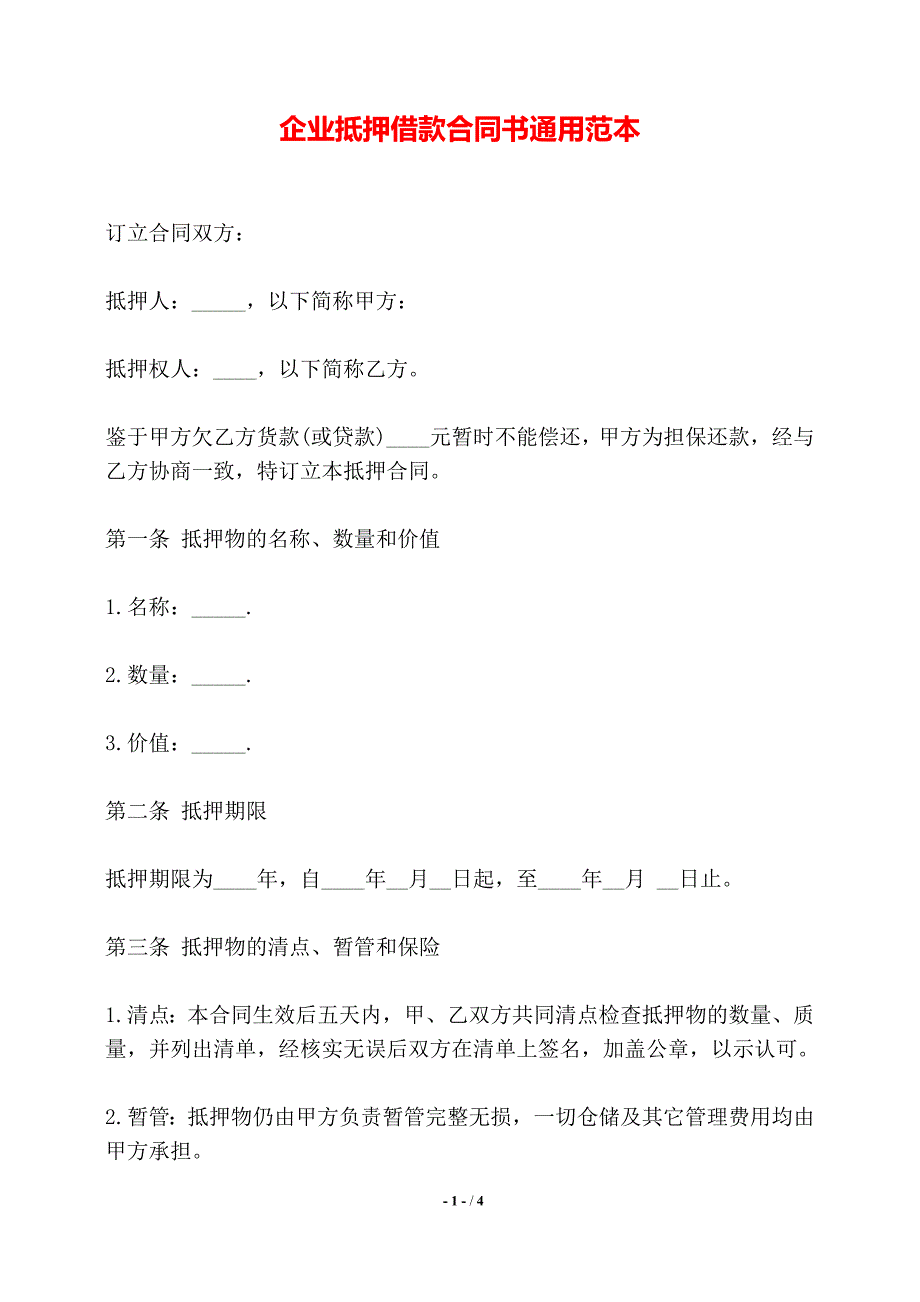 企业抵押借款合同书通用范本

订立合同双方：

抵押人：_____，以下简称甲方：

抵押权人：____，以下简称乙方。

鉴于甲方欠乙方货款(或贷款)____元暂时不能偿还，甲方为担保还款，经与乙方协商一致，特订立本抵押合同。

第一条 抵押物的名称、数量和价值

1.名称：_____.

2.数量：_____.

3.价值：_____.

第二条 抵押期限

抵押期限为____年，自____年__月__日起，至____年__月 __日止。

第三条 抵押物的清点、暂管和保险

1.清点：本合同生效后五天内，甲、乙双方共同清点检查抵押物的数量、质量，并列出清单，经核实无误后双方在清单上签名，加盖公章，以示认可。

2.暂管：抵押物仍由甲方负责暂管完整无损，一切仓储及其它管理费用均由甲方承担。

- 1 - / 4